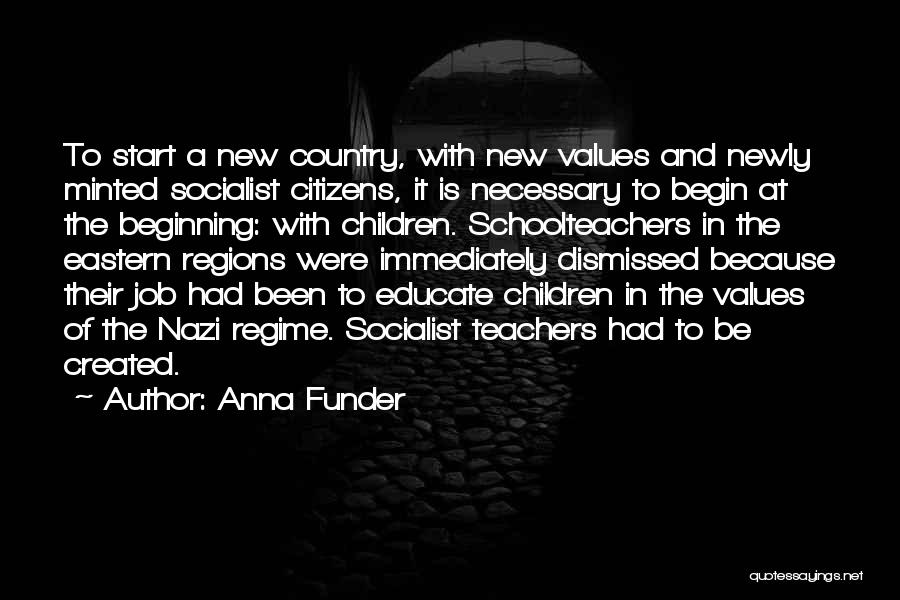 To start a new country, with new values and newly minted socialist citizens, it is necessary to begin at the beginning: with children. Schoolteachers in the eastern regions were immediately dismissed because their job had been to educate children in the values of the Nazi regime. Socialist teachers had to be created.

~ Author: Anna Funder

quotessayings.net